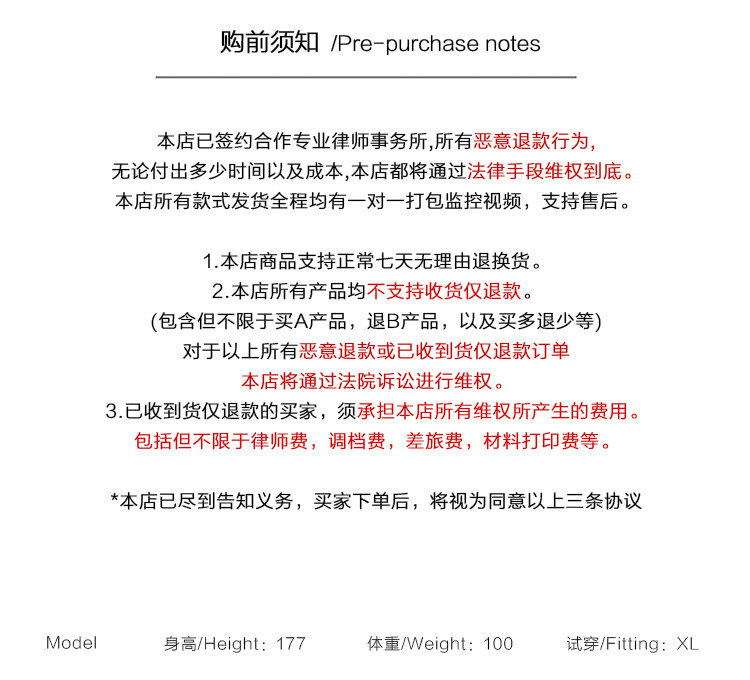 购前须知 /Pre-purchase notes

本店已签约合作专业律师事务所,所有恶意退款行为,
无论付出多少时间以及成本,本店都将通过法律手段维权到底。
本店所有款式发货全程均有一对一打包监控视频，支持售后。

1.本店商品支持正常七天无理由退换货。
2.本店所有产品均不支持收货仅退款。
(包含但不限于买A产品，退B产品，以及买多退少等)
对于以上所有恶意退款或已收到货仅退款订单
本店将通过法院诉讼进行维权。
3.已收到货仅退款的买家，须承担本店所有维权所产生的费用。
包括但不限于律师费，调档费，差旅费，材料打印费等。

*本店已尽到告知义务，买家下单后，将视为同意以上三条协议

Model 身高/Height：177 体重/Weight：100 试穿/Fitting：XL